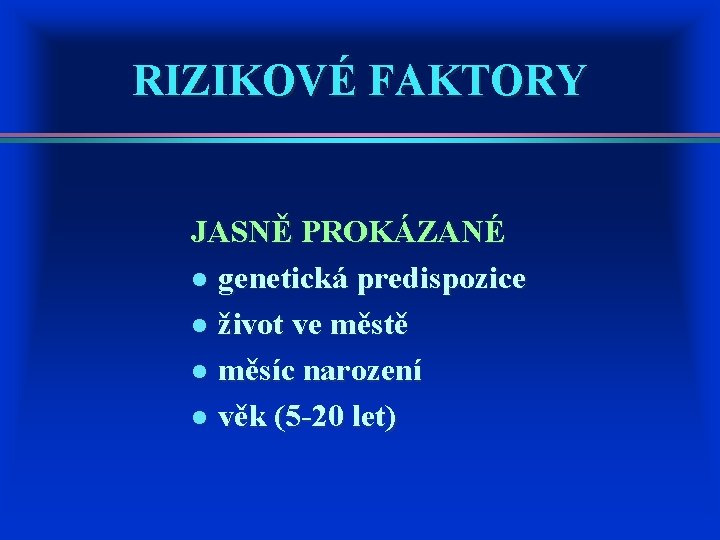 RIZIKOVÉ FAKTORY

JASNĚ PROKÁZANÉ
• genetická predispozice
• život ve městě
• měsíc narození
• věk (5-20 let)